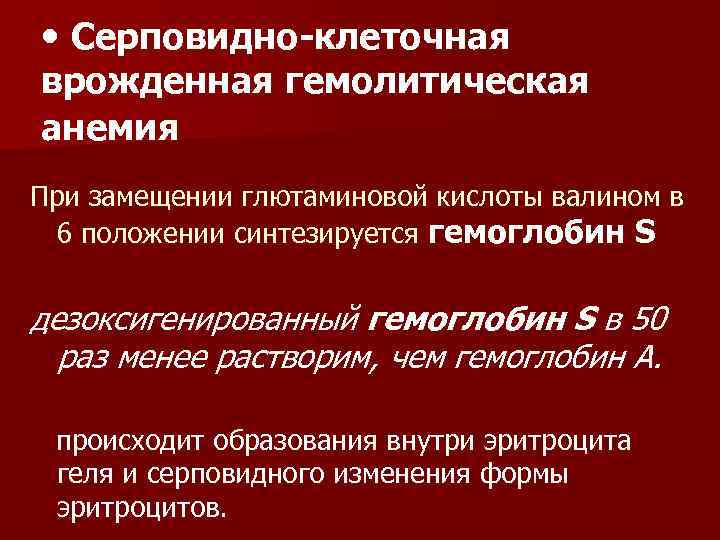 • Серповидно-клеточная врожденная гемолитическая анемия

При замещении глютаминовой кислоты валином в 6 положении синтезируется гемоглобин S

дезоксигенированный гемоглобин S в 50 раз менее растворим, чем гемоглобин А.

происходит образования внутри эритроцита геля и серповидного изменения формы эритроцитов.